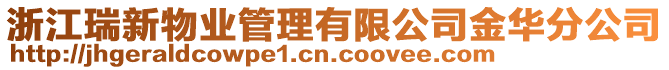 浙江瑞新物业管理有限公司金华分公司
http://jhgeraldcowpe1.cn.coovee.com